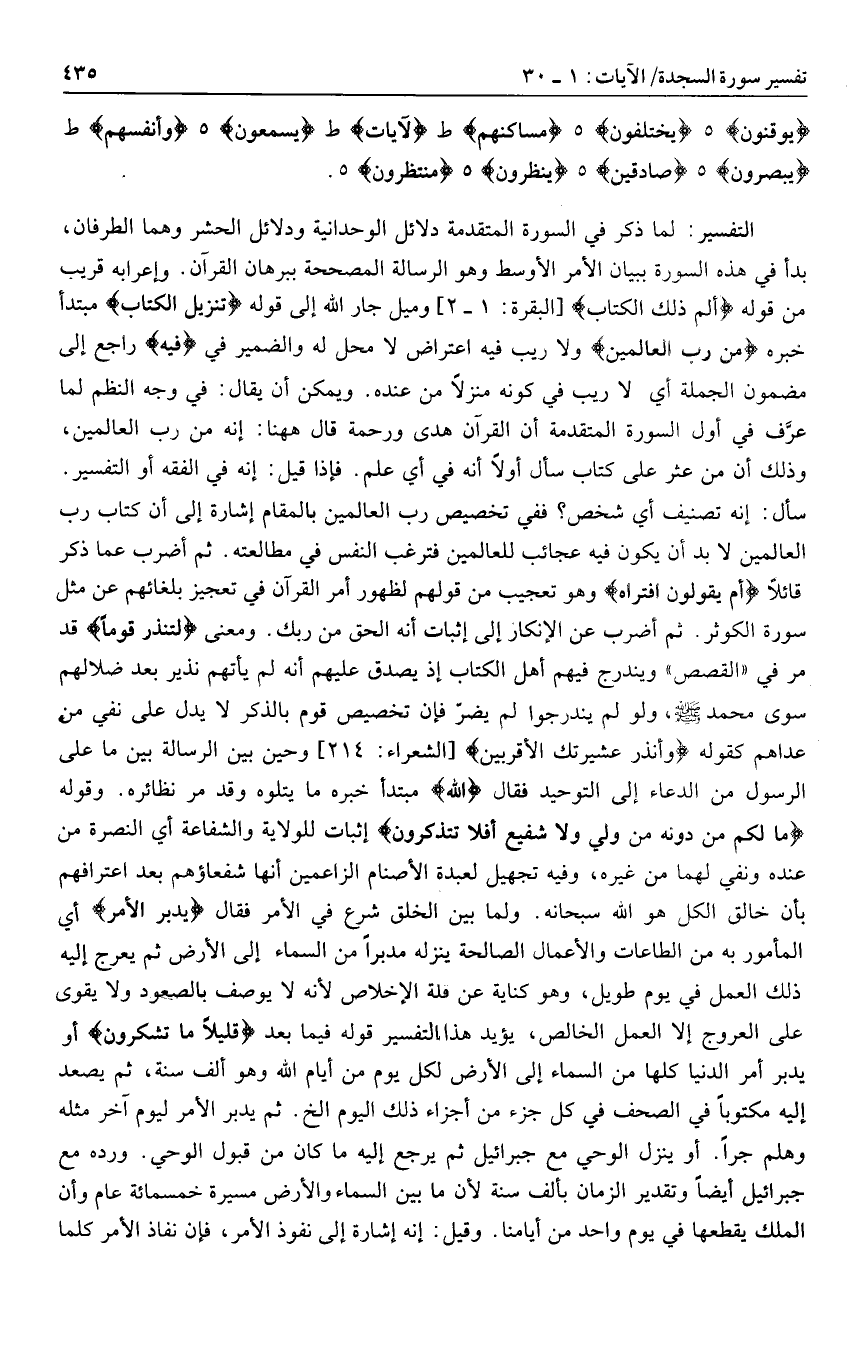 تفسير سورة السجدة/ الآيات: ١ ـ ٣٠ ٤٣٥

﴿يوقنون﴾ ٥ ﴿يختلفون﴾ ٥ ﴿مساكنهم﴾ ط ﴿لآيات﴾ ط ﴿يسمعون﴾ ٥ ﴿وأنفسهم﴾ ط ﴿يبصرون﴾ ٥ ﴿صادقين﴾ ٥ ﴿ينظرون﴾ ٥ ﴿منتظرون﴾ ٥.

التفسير: لما ذكر في السورة المتقدمة دلائل الوحدانية ودلائل الحشر وهما الطرفان، بدأ في هذه السورة ببيان الأمر الأوسط وهو الرسالة المصححة ببرهان القرآن. وإعرابه قريب من قوله ﴿ألم ذلك الكتاب﴾ [البقرة: ١ ـ ٢] وميل جار الله إلى قوله ﴿تنزيل الكتاب﴾ مبتدأ خبره ﴿من رب العالمين﴾ ولا ريب فيه اعتراض لا محل له والضمير في ﴿فيه﴾ راجع إلى مضمون الجملة أي لا ريب في كونه منزلاً من عنده. ويمكن أن يقال: في وجه النظم لما عرَّف في أول السورة المتقدمة أن القرآن هدى ورحمة قال ههنا: إنه من رب العالمين، وذلك أن من عثر على كتاب سأل أولاً أنه في أي علم. فإذا قيل: إنه في الفقه أو التفسير. سأل: إنه تصنيف أي شخص؟ ففي تخصيص رب العالمين بالمقام إشارة إلى أن كتاب رب العالمين لا بد أن يكون فيه عجائب للعالمين فترغب النفس في مطالعته. ثم أضرب عما ذكر قائلاً ﴿أم يقولون افتراه﴾ وهو تعجيب من قولهم لظهور أمر القرآن في تعجيز بلغائهم عن مثل سورة الكوثر. ثم أضرب عن الإنكار إلى إثبات أنه الحق من ربك. ومعنى ﴿لتنذر قوماً﴾ قد مر في «القصص» ويندرج فيهم أهل الكتاب إذ يصدق عليهم أنه لم يأتهم نذير بعد ضلالهم سوى محمد ﷺ، ولو لم يندرجوا لم يضرّ فإن تخصيص قوم بالذكر لا يدل على نفي من عداهم كقوله ﴿وأنذر عشيرتك الأقربين﴾ [الشعراء: ٢١٤] وحين بين الرسالة بين ما على الرسول من الدعاء إلى التوحيد فقال ﴿الله﴾ مبتدأ خبره ما يتلوه وقد مر نظائره. وقوله ﴿ما لكم من دونه من ولي ولا شفيع أفلا تتذكرون﴾ إثبات للولاية والشفاعة أي النصرة من عنده ونفي لهما من غيره، وفيه تجهيل لعبدة الأصنام الزاعمين أنها شفعاؤهم بعد اعترافهم بأن خالق الكل هو الله سبحانه. ولما بين الخلق شرع في الأمر فقال ﴿يدبر الأمر﴾ أي المأمور به من الطاعات والأعمال الصالحة ينزله مدبراً من السماء إلى الأرض ثم يعرج إليه ذلك العمل في يوم طويل، وهو كناية عن قلة الإخلاص لأنه لا يوصف بالصعود ولا يقوى على العروج إلا العمل الخالص، يؤيد هذا التفسير قوله فيما بعد ﴿قليلاً ما تشكرون﴾ أو يدبر أمر الدنيا كلها من السماء إلى الأرض لكل يوم من أيام الله وهو ألف سنة، ثم يصعد إليه مكتوباً في الصحف في كل جزء من أجزاء ذلك اليوم الخ. ثم يدبر الأمر ليوم آخر مثله وهلم جراً. أو ينزل الوحي مع جبرائيل ثم يرجع إليه ما كان من قبول الوحي. ورده مع جبرائيل أيضاً وتقدير الزمان بألف سنة لأن ما بين السماء والأرض مسيرة خمسمائة عام وأن الملك يقطعها في يوم واحد من أيامنا. وقيل: إنه إشارة إلى نفوذ الأمر، فإن نفاذ الأمر كلما